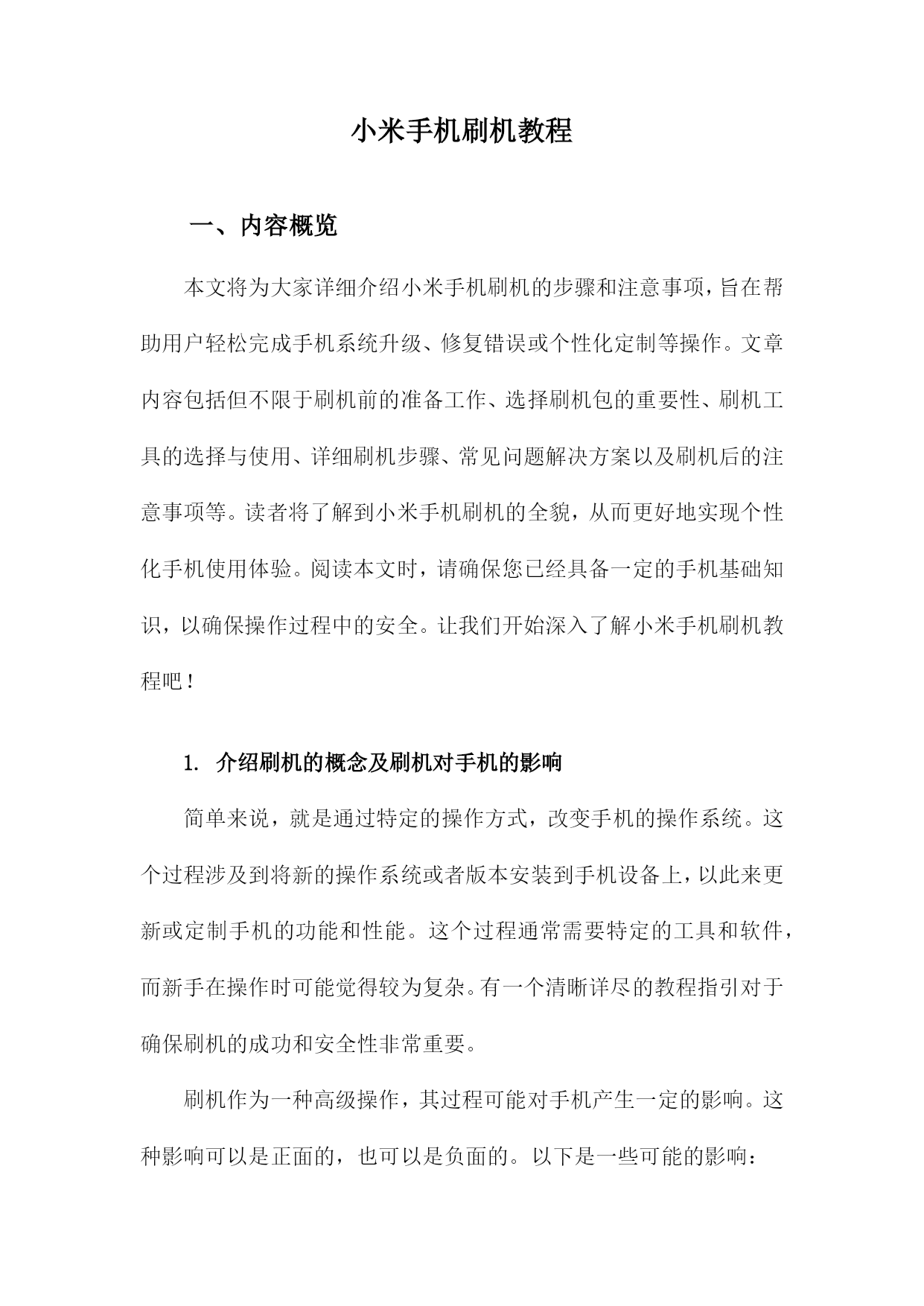 小米手机刷机教程

一、内容概览

本文将为大家详细介绍小米手机刷机的步骤和注意事项，旨在帮助用户轻松完成手机系统升级、修复错误或个性化定制等操作。文章内容包括但不限于刷机前的准备工作、选择刷机包的重要性、刷机工具的选择与使用、详细刷机步骤、常见问题解决方案以及刷机后的注意事项等。读者将了解到小米手机刷机的全貌，从而更好地实现个性化手机使用体验。阅读本文时，请确保您已经具备一定的手机基础知识，以确保操作过程中的安全。让我们开始深入了解小米手机刷机教程吧！

1. 介绍刷机的概念及刷机对手机的影响

简单来说，就是通过特定的操作方式，改变手机的操作系统。这个过程涉及到将新的操作系统或者版本安装到手机设备上，以此来更新或定制手机的功能和性能。这个过程通常需要特定的工具和软件，而新手在操作时可能觉得较为复杂。有一个清晰详尽的教程指引对于确保刷机的成功和安全性非常重要。

刷机作为一种高级操作，其过程可能对手机产生一定的影响。这种影响可以是正面的，也可以是负面的。以下是一些可能的影响：